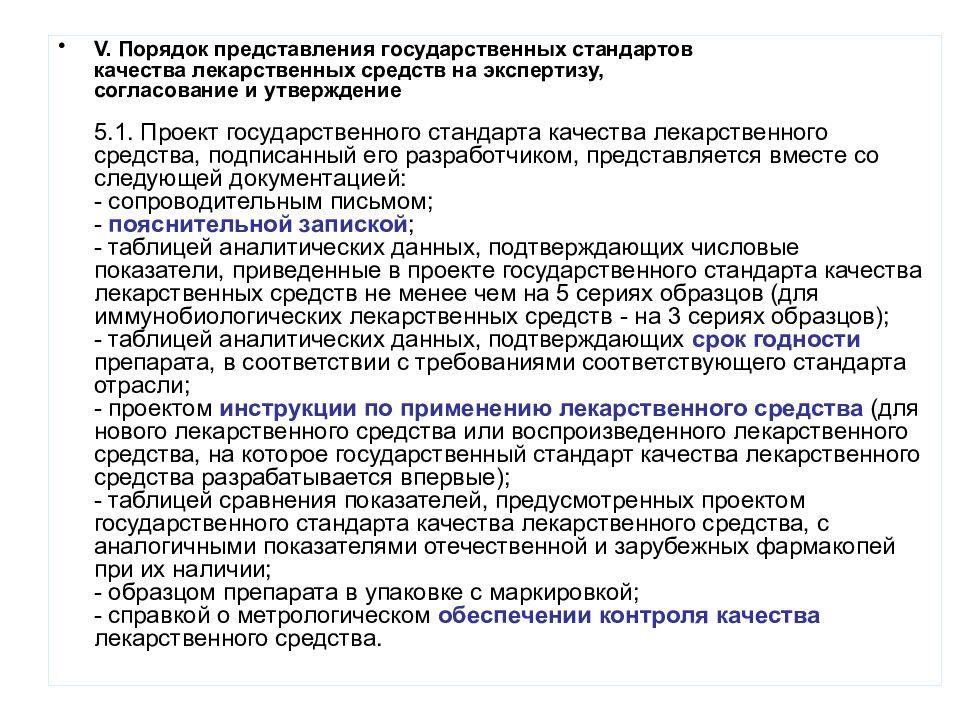 • V. Порядок представления государственных стандартов качества лекарственных средств на экспертизу, согласование и утверждение

5.1. Проект государственного стандарта качества лекарственного средства, подписанный его разработчиком, представляется вместе со следующей документацией:
- сопроводительным письмом;
- пояснительной запиской;
- таблицей аналитических данных, подтверждающих числовые показатели, приведенные в проекте государственного стандарта качества лекарственных средств не менее чем на 5 сериях образцов (для иммунобиологических лекарственных средств - на 3 сериях образцов);
- таблицей аналитических данных, подтверждающих срок годности препарата, в соответствии с требованиями соответствующего стандарта отрасли;
- проектом инструкции по применению лекарственного средства (для нового лекарственного средства или воспроизведенного лекарственного средства, на которое государственный стандарт качества лекарственного средства разрабатывается впервые);
- таблицей сравнения показателей, предусмотренных проектом государственного стандарта качества лекарственного средства, с аналогичными показателями отечественной и зарубежных фармакопей при их наличии;
- образцом препарата в упаковке с маркировкой;
- справкой о метрологическом обеспечении контроля качества лекарственного средства.